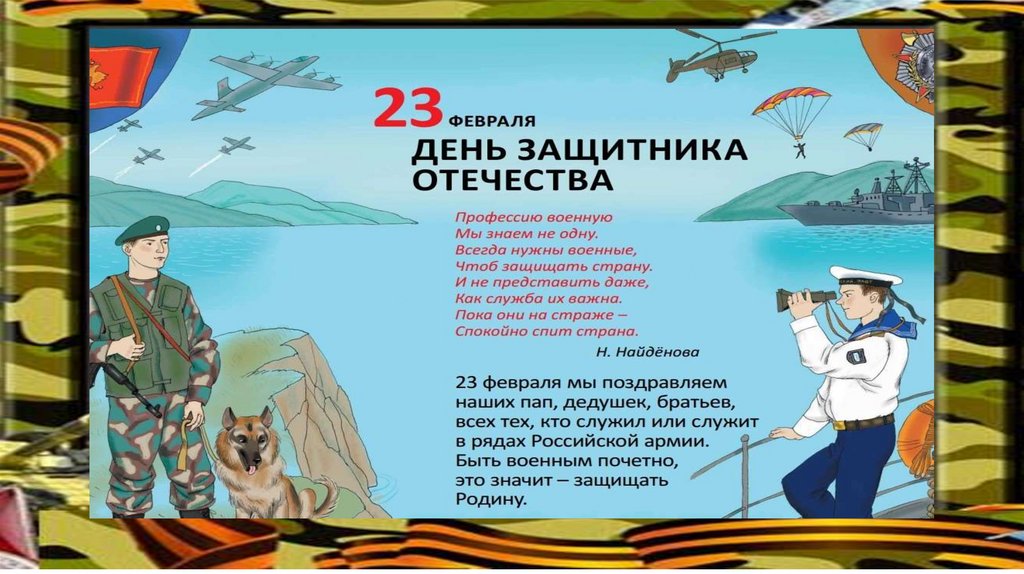 23 ФЕВРАЛЯ
ДЕНЬ ЗАЩИТНИКА ОТЕЧЕСТВА

Профессию военную
Мы знаем не одну.
Всегда нужны военные,
Чтоб защищать страну.
И не представить даже,
Как служба их важна.
Пока они на страже –
Спокойно спит страна.

Н. Найдёнова

23 февраля мы поздравляем наших пап, дедушек, братьев, всех тех, кто служил или служит в рядах Российской армии. Быть военным почетно, это значит – защищать Родину.